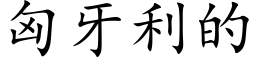 匈牙利的